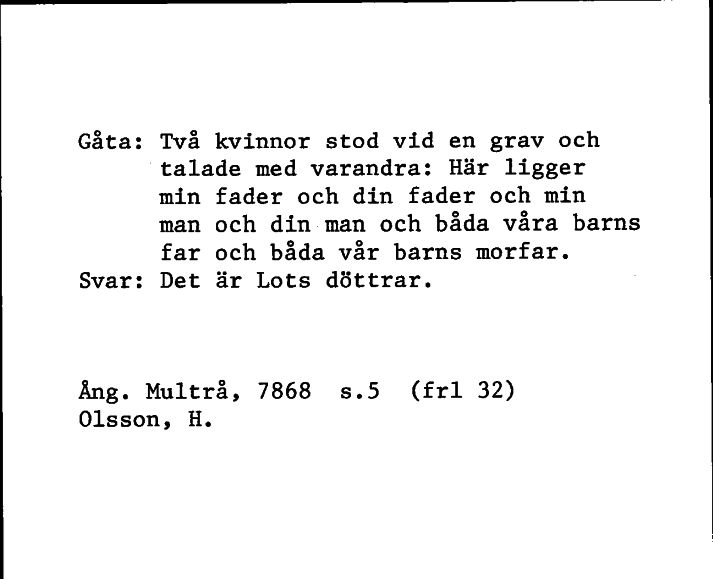 Gåta: Två kvinnor stod vid en grav och talade med varandra: Här ligger min fader och din fader och min man och din man och båda våra barns far och båda vår barns morfar.
Svar: Det är Lots döttrar.

Ång. Multrå, 7868 s.5 (frl 32)
Olsson, H.